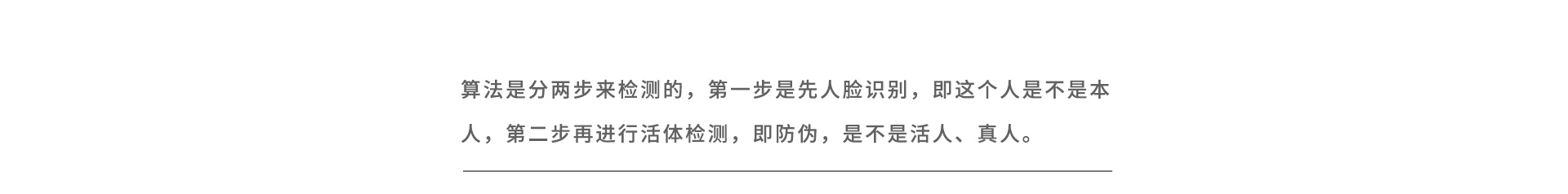 算法是分两步来检测的，第一步是先人脸识别，即这个人是不是本人，第二步再进行活体检测，即防伪，是不是活人、真人。